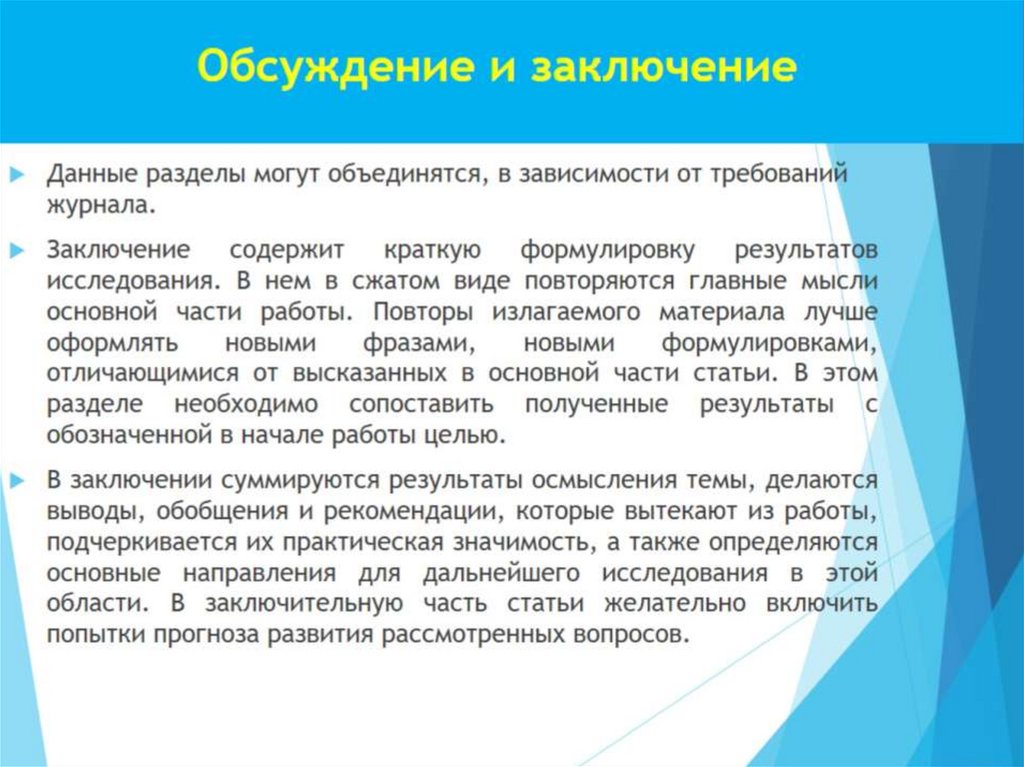 Обсуждение и заключение

Данные разделы могут объединятся, в зависимости от требований журнала.

Заключение содержит краткую формулировку результатов исследования. В нем в сжатом виде повторяются главные мысли основной части работы. Повторы излагаемого материала лучше оформлять новыми фразами, новыми формулировками, отличающимися от высказанных в основной части статьи. В этом разделе необходимо сопоставить полученные результаты с обозначенной в начале работы целью.

В заключении суммируются результаты осмысления темы, делаются выводы, обобщения и рекомендации, которые вытекают из работы, подчеркивается их практическая значимость, а также определяются основные направления для дальнейшего исследования в этой области. В заключительную часть статьи желательно включить попытки прогноза развития рассмотренных вопросов.